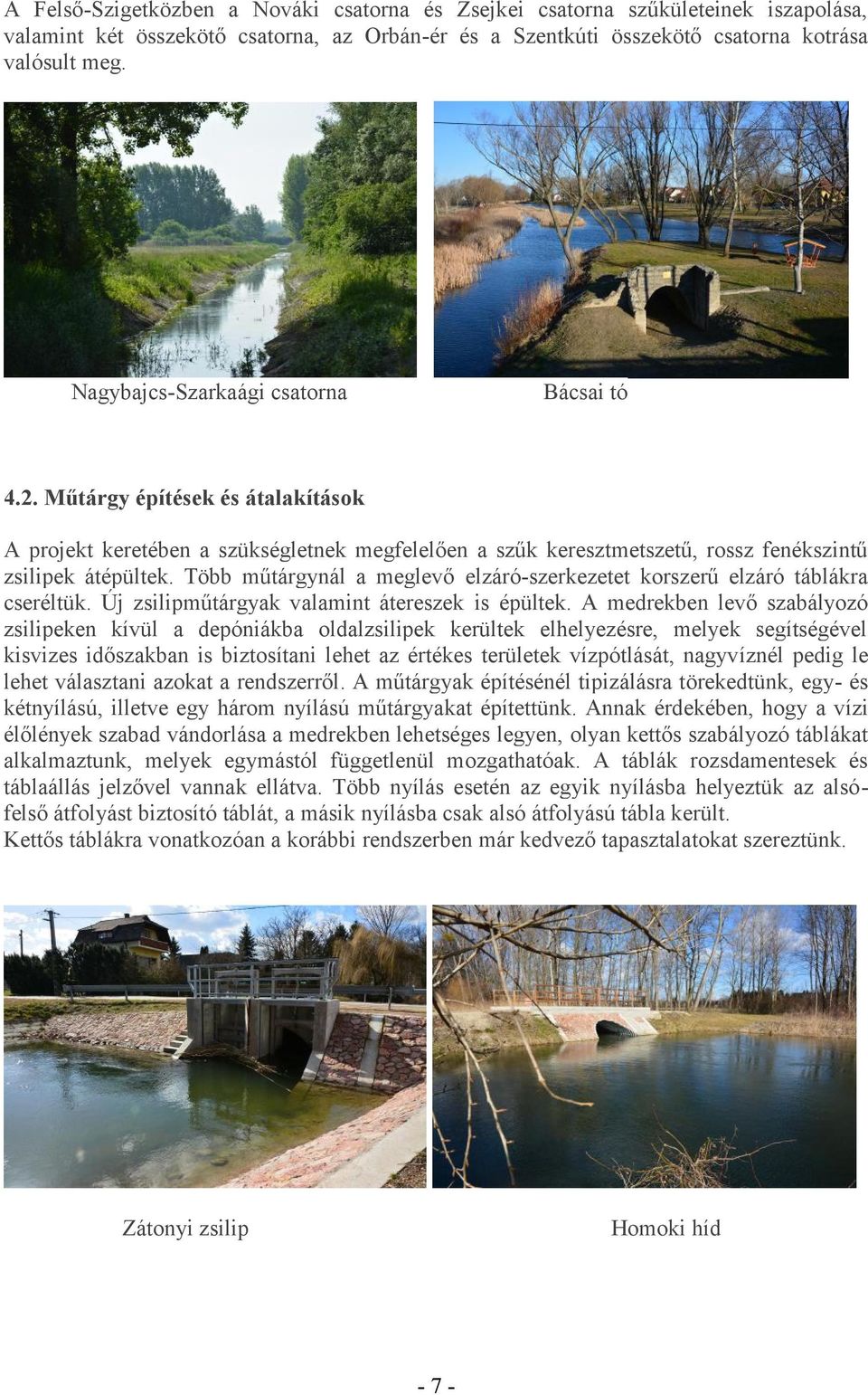 A Felső-Szigetközben a Nováki csatorna és Zsejkei csatorna szűkületeinek iszapolása, valamint két összekötő csatorna, az Orbán-ér és a Szentkúti összekötő csatorna kotrása valósult meg.

Nagybajcs-Szarkaági csatorna

Bácsai tó

4.2. Műtárgy építések és átalakítások

A projekt keretében a szükségletnek megfelelően a szűk keresztmetszetű, rossz fenékszintű zsilipek átépültek. Több műtárgynál a meglevő elzáró-szerkezetet korszerű elzáró táblákra cseréltük. Új zsilipműtárgyak valamint átereszek is épültek. A medrekben levő szabályozó zsilipeken kívül a depóniákba oldalzsilipek kerültek elhelyezésre, melyek segítségével kisvizes időszakban is biztosítani lehet az értékes területek vízpótlását, nagyvíznél pedig le lehet választani azokat a rendszerről. A műtárgyak építésénél tipizálásra törekedtünk, egy- és kétnyílású, illetve egy három nyílású műtárgyakat építettünk. Annak érdekében, hogy a vízi élőlények szabad vándorlása a medrekben lehetséges legyen, olyan kettős szabályozó táblákat alkalmaztunk, melyek egymástól függetlenül mozgathatóak. A táblák rozsdamentesek és táblaállás jelzővel vannak ellátva. Több nyílás esetén az egyik nyílásba helyeztük az alsó-felső átfolyást biztosító táblát, a másik nyílásba csak alsó átfolyású tábla került.
Kettős táblákra vonatkozóan a korábbi rendszerben már kedvező tapasztalatokat szereztünk.

Zátonyi zsilip

Homoki híd

- 7 -